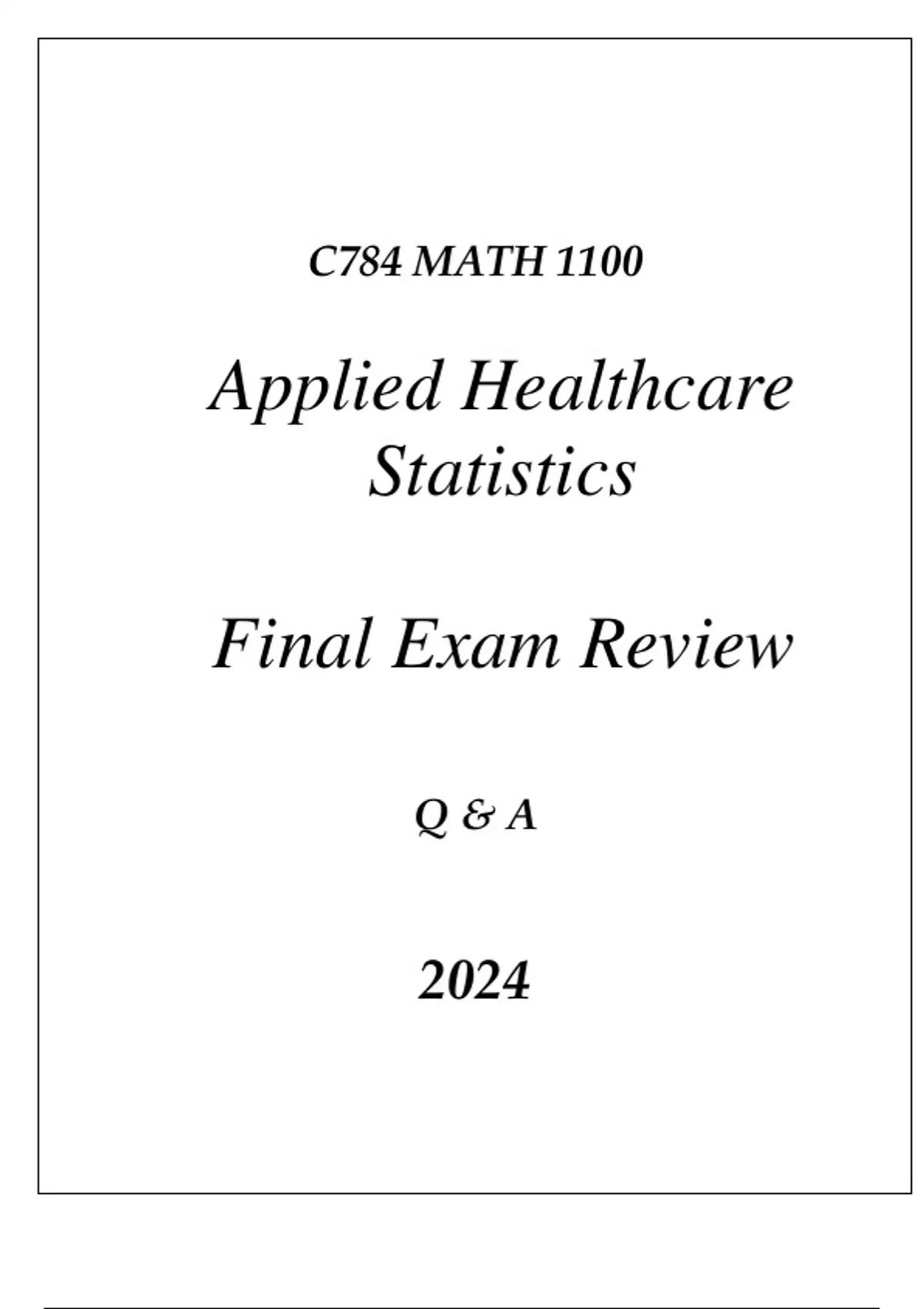 C784 MATH 1100

Applied Healthcare Statistics

Final Exam Review

Q & A

2024